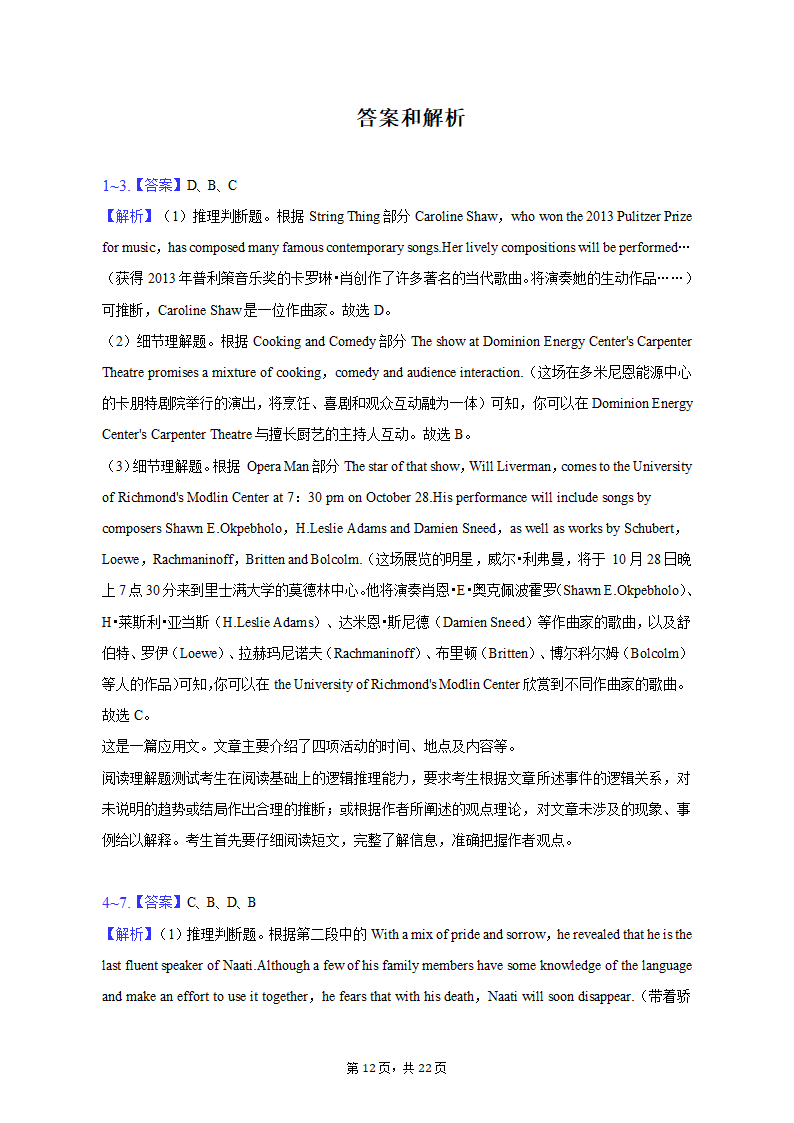 答案和解析

1~3.【答案】D、B、C
【解析】（1）推理判断题。根据 String Thing 部分 Caroline Shaw，who won the 2013 Pulitzer Prize for music，has composed many famous contemporary songs.Her lively compositions will be performed…（获得 2013 年普利策音乐奖的卡罗琳•肖创作了许多著名的当代歌曲。将演奏她的生动作品……）可推断，Caroline Shaw 是一位作曲家。故选 D。
（2）细节理解题。根据 Cooking and Comedy 部分 The show at Dominion Energy Center's Carpenter Theatre promises a mixture of cooking，comedy and audience interaction.（这场在多米尼恩能源中心的卡朋特剧院举行的演出，将烹饪、喜剧和观众互动融为一体）可知，你可以在 Dominion Energy Center's Carpenter Theatre 与擅长厨艺的主持人互动。故选 B。
（3）细节理解题。根据 Opera Man 部分 The star of that show，Will Liverman，comes to the University of Richmond's Modlin Center at 7：30 pm on October 28.His performance will include songs by composers Shawn E.Okpebholo，H.Leslie Adams and Damien Sneed，as well as works by Schubert，Loewe，Rachmaninoff，Britten and Bolcolm.（这场展览的明星，威尔•利弗曼，将于 10 月 28 日晚上 7 点 30 分来到里士满大学的莫德林中心。他将演奏肖恩•E•奥克佩波霍罗(Shawn E.Okpebholo)、H•莱斯利•亚当斯（H.Leslie Adams）、达米恩•斯尼德（Damien Sneed）等作曲家的歌曲，以及舒伯特、罗伊（Loewe）、拉赫玛尼诺夫（Rachmaninoff）、布里顿（Britten）、博尔科尔姆（Bolcolm）等人的作品)可知，你可以在 the University of Richmond's Modlin Center 欣赏到不同作曲家的歌曲。故选 C。
这是一篇应用文。文章主要介绍了四项活动的时间、地点及内容等。
阅读理解题测试考生在阅读基础上的逻辑推理能力，要求考生根据文章所述事件的逻辑关系，对未说明的趋势或结局作出合理的推断；或根据作者所阐述的观点理论，对文章未涉及的现象、事例给以解释。考生首先要仔细阅读短文，完整了解信息，准确把握作者观点。

4~7.【答案】C、B、D、B
【解析】（1）推理判断题。根据第二段中的 With a mix of pride and sorrow，he revealed that he is the last fluent speaker of Naati.Although a few of his family members have some knowledge of the language and make an effort to use it together，he fears that with his death，Naati will soon disappear.（带着骄

第 12 页，共 22 页